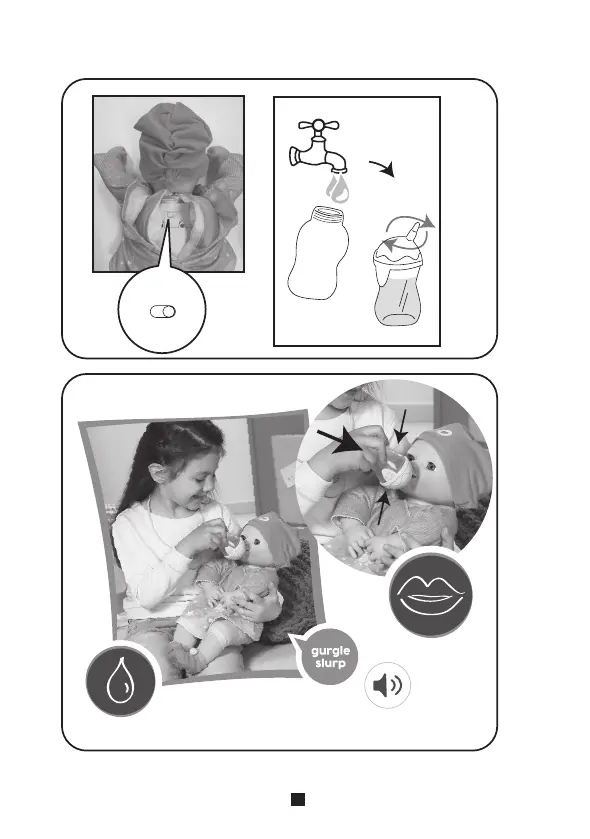 gurgle
slurp